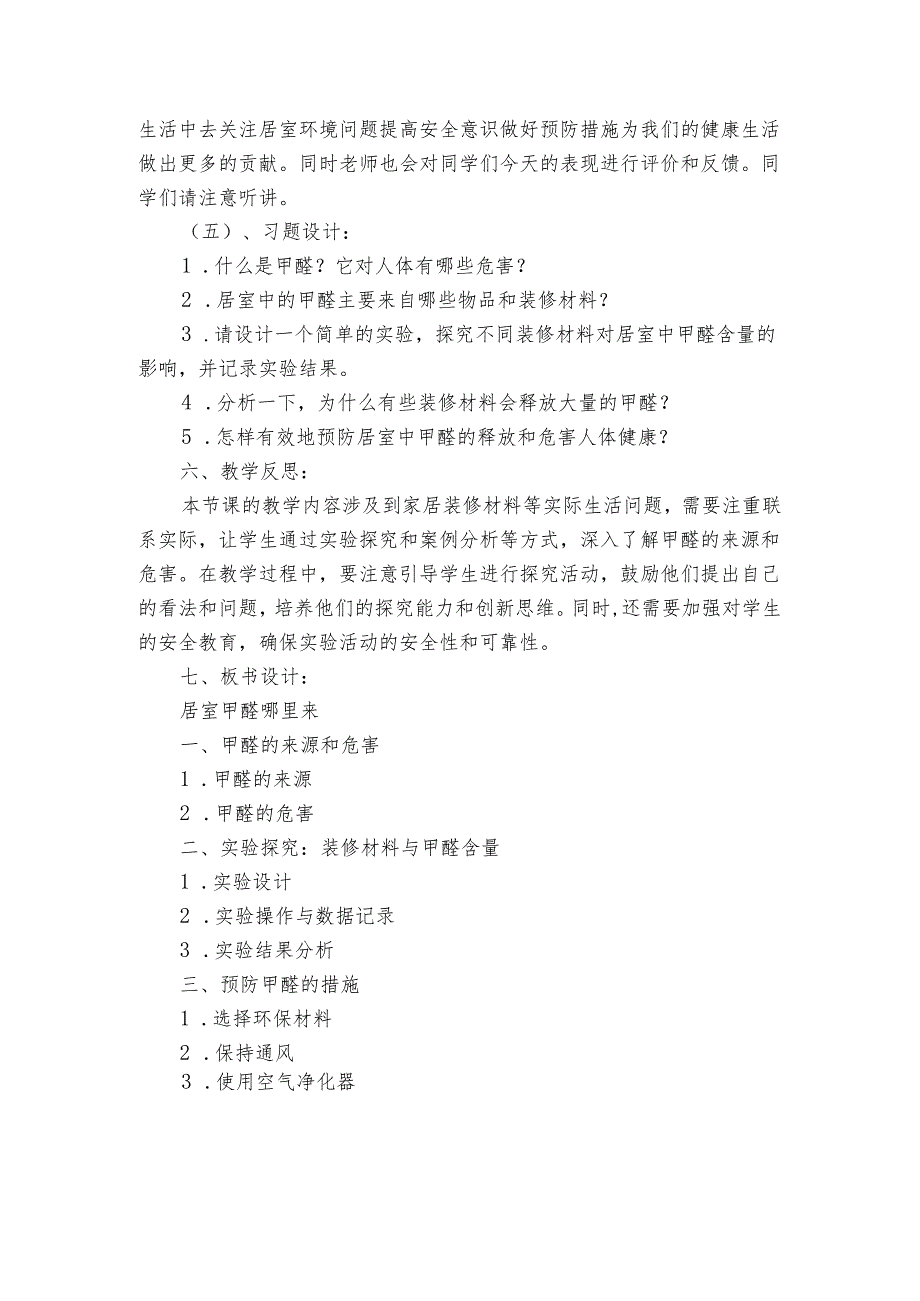 生活中去关注居室环境问题提高安全意识做好预防措施为我们的健康生活做出更多的贡献。同时老师也会对同学们今天的表现进行评价和反馈。同学们请注意听讲。

（五）、习题设计：

1．什么是甲醛？它对人体有哪些危害？

2．居室中的甲醛主要来自哪些物品和装修材料？

3．请设计一个简单的实验，探究不同装修材料对居室中甲醛含量的影响，并记录实验结果。

4．分析一下，为什么有些装修材料会释放大量的甲醛？

5．怎样有效地预防居室中甲醛的释放和危害人体健康？

六、教学反思：

本节课的教学内容涉及到家居装修材料等实际生活问题，需要注重联系实际，让学生通过实验探究和案例分析等方式，深入了解甲醛的来源和危害。在教学过程中，要注意引导学生进行探究活动，鼓励他们提出自己的看法和问题，培养他们的探究能力和创新思维。同时，还需要加强对学生的安全教育，确保实验活动的安全性和可靠性。

七、板书设计：

居室甲醛哪里来

一、甲醛的来源和危害

1．甲醛的来源

2．甲醛的危害

二、实验探究：装修材料与甲醛含量

1．实验设计

2．实验操作与数据记录

3．实验结果分析

三、预防甲醛的措施

1．选择环保材料

2．保持通风

3．使用空气净化器